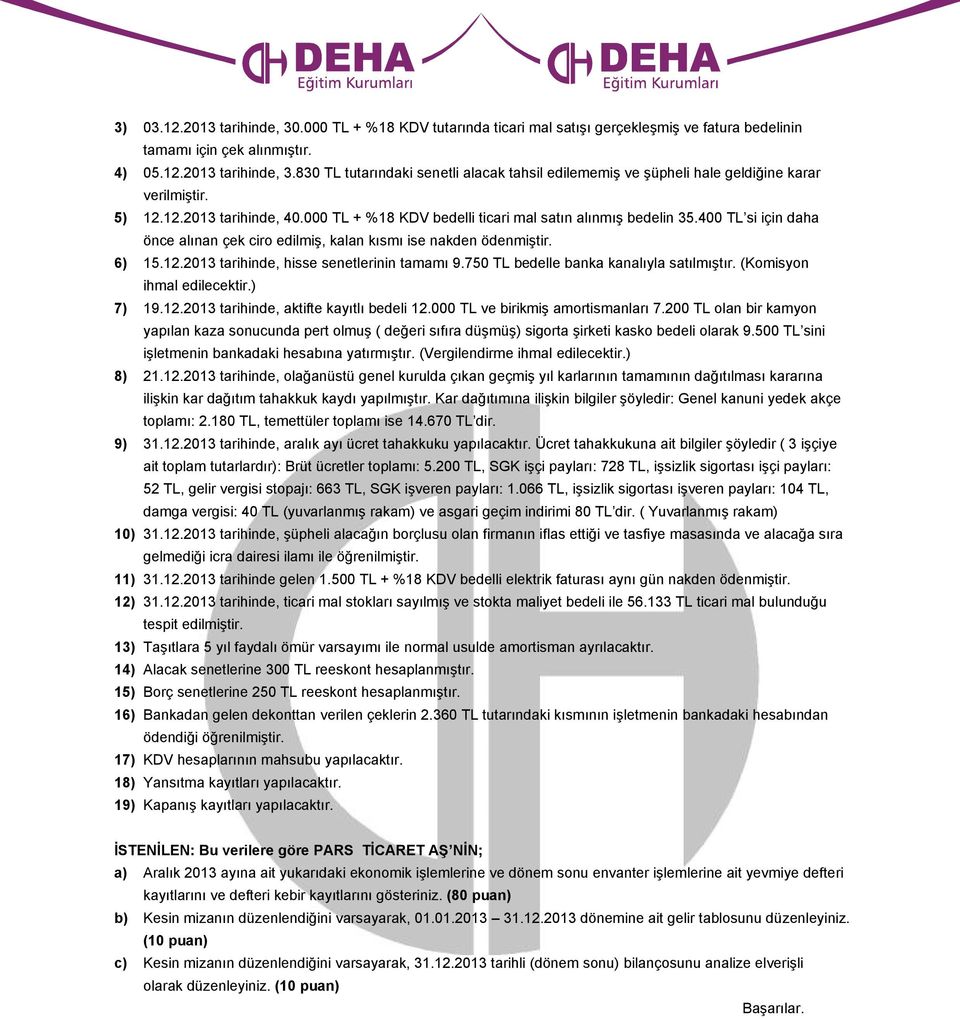 DEHA Eğitim Kurumları DEHA Eğitim Kurumları

3) 03.12.2013 tarihinde, 30.000 TL + %18 KDV tutarında ticari mal satışı gerçekleşmiş ve fatura bedelinin tamamı için çek alınmıştır.

4) 05.12.2013 tarihinde, 3.830 TL tutarındaki senetli alacak tahsil edilememiş ve şüpheli hale geldiğine karar verilmiştir.

5) 12.12.2013 tarihinde, 40.000 TL + %18 KDV bedelli ticari mal satın alınmış bedelin 35.400 TL'si için daha önce alınan çek ciro edilmiş, kalan kısmı ise nakden ödenmiştir.

6) 15.12.2013 tarihinde, hisse senetlerinin tamamı 9.750 TL bedelle banka kanalıyla satılmıştır. (Komisyon ihmal edilecektir.)

7) 19.12.2013 tarihinde, aktifte kayıtlı bedeli 12.000 TL ve birikmiş amortismanları 7.200 TL olan bir kamyon yapılan kaza sonucunda pert olmuş ( değeri sıfıra düşmüş) sigorta şirketi kasko bedeli olarak 9.500 TL'sini işletmenin bankadaki hesabına yatırmıştır. (Vergilendirme ihmal edilecektir.)

8) 21.12.2013 tarihinde, olağanüstü genel kurulda çıkan geçmiş yıl karlarının tamamının dağıtılması kararına ilişkin kar dağıtım tahakkuk kaydı yapılmıştır. Kar dağıtımına ilişkin bilgiler şöyledir: Genel kanuni yedek akçe toplamı: 2.180 TL, temettüler toplamı ise 14.670 TL'dir.

9) 31.12.2013 tarihinde, aralık ayı ücret tahakkuku yapılacaktır. Ücret tahakkukuna ait bilgiler şöyledir ( 3 işçiye ait toplam tutarlardır): Brüt ücretler toplamı: 5.200 TL, SGK işçi payları: 728 TL, işsizlik sigortası işçi payları: 52 TL, gelir vergisi stopajı: 663 TL, SGK işveren payları: 1.066 TL, işsizlik sigortası işveren payları: 104 TL, damga vergisi: 40 TL (yuvarlanmış rakam) ve asgari geçim indirimi 80 TL'dir. ( Yuvarlanmış rakam)

10) 31.12.2013 tarihinde, şüpheli alacağın borçlusu olan firmanın iflas ettiği ve tasfiye masasında ve alacağa sıra gelmediği icra dairesi ilamı ile öğrenilmiştir.

11) 31.12.2013 tarihinde gelen 1.500 TL + %18 KDV bedelli elektrik faturası aynı gün nakden ödenmiştir.

12) 31.12.2013 tarihinde, ticari mal stokları sayılmış ve stokta maliyet bedeli ile 56.133 TL ticari mal bulunduğu tespit edilmiştir.

13) Taşıtlara 5 yıl faydalı ömür varsayımı ile normal usulde amortisman ayrılacaktır.

14) Alacak senetlerine 300 TL reeskont hesaplanmıştır.

15) Borç senetlerine 250 TL reeskont hesaplanmıştır.

16) Bankadan gelen dekonttan verilen çeklerin 2.360 TL tutarındaki kısmının işletmenin bankadaki hesabından ödendiği öğrenilmiştir.

17) KDV hesaplarının mahsubu yapılacaktır.

18) Yansıtma kayıtları yapılacaktır.

19) Kapanış kayıtları yapılacaktır.

İSTENİLEN: Bu verilere göre PARS TİCARET AŞ'NİN;

a) Aralık 2013 ayına ait yukarıdaki ekonomik işlemlerine ve dönem sonu envanter işlemlerine ait yevmiye defteri kayıtlarını ve defteri kebir kayıtlarını gösteriniz. (80 puan)

b) Kesin mizanın düzenlendiğini varsayarak, 01.01.2013 – 31.12.2013 dönemine ait gelir tablosunu düzenleyiniz. (10 puan)

c) Kesin mizanın düzenlendiğini varsayarak, 31.12.2013 tarihli (dönem sonu) bilançosunu analize elverişli olarak düzenleyiniz. (10 puan)

Başarılar.